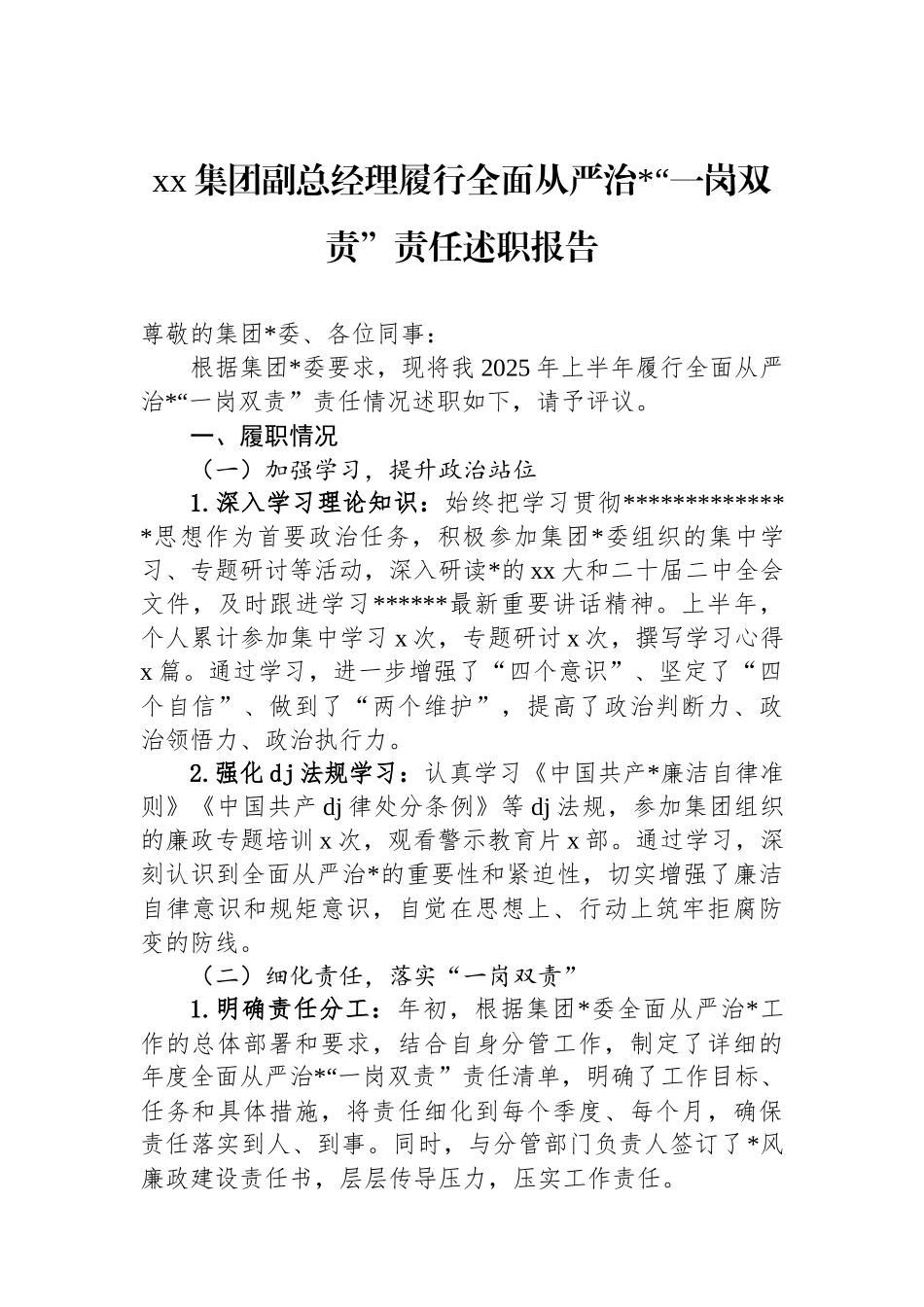 xx 集团副总经理履行全面从严治*“一岗双责”责任述职报告

尊敬的集团*委、各位同事：

根据集团*委要求，现将我 2025 年上半年履行全面从严治*“一岗双责”责任情况述职如下，请予评议。

一、履职情况

（一）加强学习，提升政治站位

1.深入学习理论知识：始终把学习贯彻**************思想作为首要政治任务，积极参加集团*委组织的集中学习、专题研讨等活动，深入研读*的 xx 大和二十届二中全会文件，及时跟进学习******最新重要讲话精神。上半年，个人累计参加集中学习 x 次，专题研讨 x 次，撰写学习心得 x 篇。通过学习，进一步增强了“四个意识”、坚定了“四个自信”、做到了“两个维护”，提高了政治判断力、政治领悟力、政治执行力。

2.强化 dj 法规学习：认真学习《中国共产*廉洁自律准则》《中国共产 dj 律处分条例》等 dj 法规，参加集团组织的廉政专题培训 x 次，观看警示教育片 x 部。通过学习，深刻认识到全面从严治*的重要性和紧迫性，切实增强了廉洁自律意识和规矩意识，自觉在思想上、行动上筑牢拒腐防变的防线。

（二）细化责任，落实“一岗双责”

1.明确责任分工：年初，根据集团*委全面从严治*工作的总体部署和要求，结合自身分管工作，制定了详细的年度全面从严治*“一岗双责”责任清单，明确了工作目标、任务和具体措施，将责任细化到每个季度、每个月，确保责任落实到人、到事。同时，与分管部门负责人签订了*风廉政建设责任书，层层传导压力，压实工作责任。